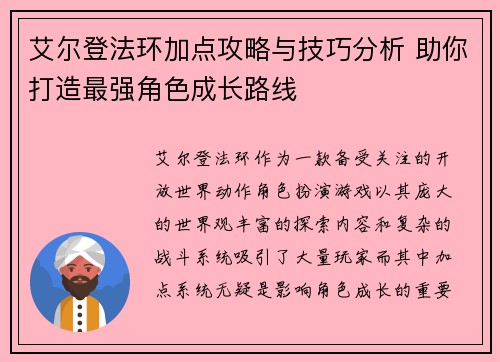 艾尔登法环加点攻略与技巧分析 助你打造最强角色成长路线

艾尔登法环作为一款备受关注的开放世界动作角色扮演游戏以其庞大的世界观丰富的探索内容和复杂的战斗系统吸引了大量玩家而其中加点系统无疑是影响角色成长的重要